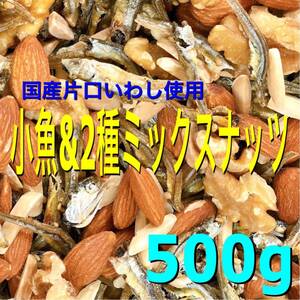 国産片口いわし使用

小魚&2種ミックスナッツ

500g